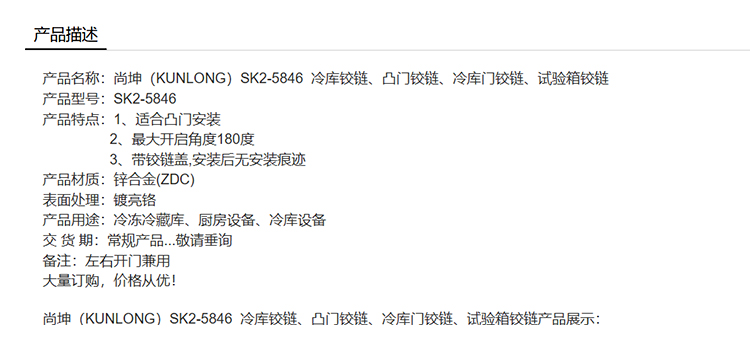 产品描述

产品名称：尚坤（KUNLONG）SK2-5846 冷库铰链、凸门铰链、冷库门铰链、试验箱铰链
产品型号：SK2-5846
产品特点：1、适合凸门安装
2、最大开启角度180度
3、带铰链盖,安装后无安装痕迹
产品材质：锌合金(ZDC)
表面处理：镀亮铬
产品用途：冷冻冷藏库、厨房设备、冷库设备
交 货 期：常规产品...敬请垂询
备注：左右开门兼用
大量订购，价格从优！

尚坤（KUNLONG）SK2-5846 冷库铰链、凸门铰链、冷库门铰链、试验箱铰链产品展示：